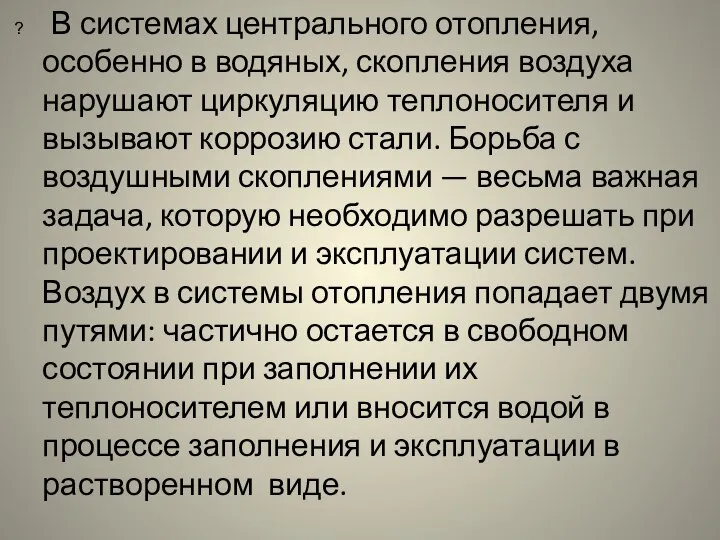 ? В системах центрального отопления, особенно в водяных, скопления воздуха нарушают циркуляцию теплоносителя и вызывают коррозию стали. Борьба с воздушными скоплениями — весьма важная задача, которую необходимо разрешать при проектировании и эксплуатации систем. Воздух в системы отопления попадает двумя путями: частично остается в свободном состоянии при заполнении их теплоносителем или вносится водой в процессе заполнения и эксплуатации в растворенном виде.